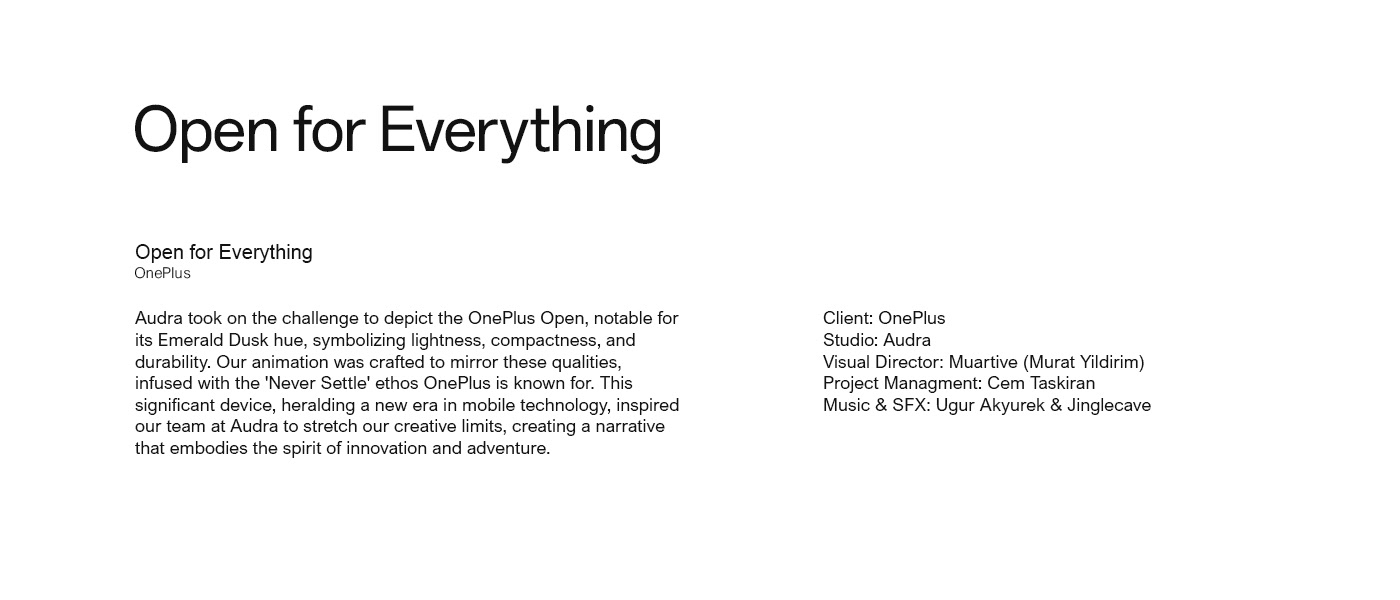 Open for Everything

Open for Everything
OnePlus

Audra took on the challenge to depict the OnePlus Open, notable for its Emerald Dusk hue, symbolizing lightness, compactness, and durability. Our animation was crafted to mirror these qualities, infused with the 'Never Settle' ethos OnePlus is known for. This significant device, heralding a new era in mobile technology, inspired our team at Audra to stretch our creative limits, creating a narrative that embodies the spirit of innovation and adventure.

Client: OnePlus
Studio: Audra
Visual Director: Muartive (Murat Yildirim)
Project Managment: Cem Taskiran
Music & SFX: Ugur Akyurek & Jinglecave